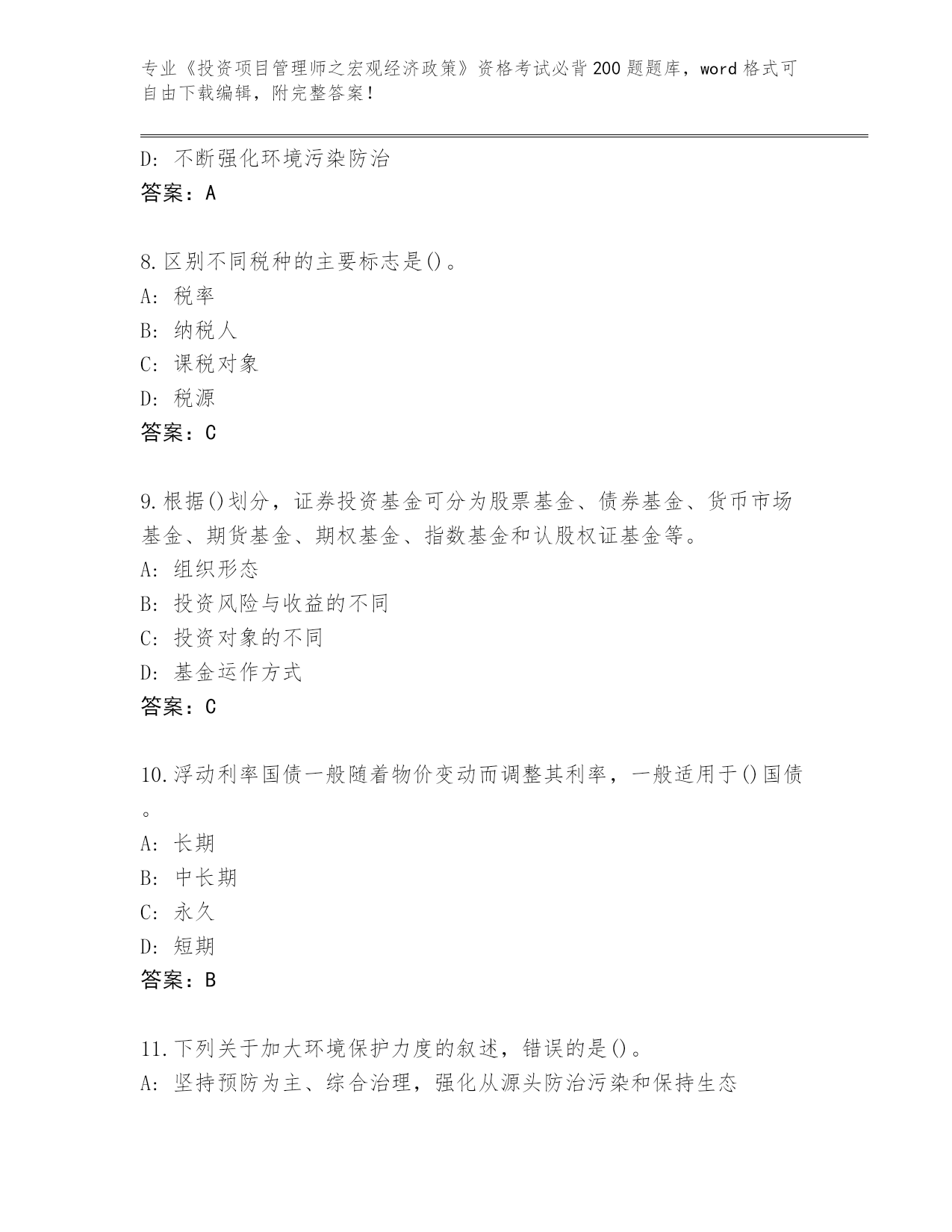 专业《投资项目管理师之宏观经济政策》资格考试必背200题题库，word格式可自由下载编辑，附完整答案！

D：不断强化环境污染防治
答案：A

8.区别不同税种的主要标志是()。
A：税率
B：纳税人
C：课税对象
D：税源
答案：C

9.根据()划分，证券投资基金可分为股票基金、债券基金、货币市场基金、期货基金、期权基金、指数基金和认股权证基金等。
A：组织形态
B：投资风险与收益的不同
C：投资对象的不同
D：基金运作方式
答案：C

10.浮动利率国债一般随着物价变动而调整其利率，一般适用于()国债。
A：长期
B：中长期
C：永久
D：短期
答案：B

11.下列关于加大环境保护力度的叙述，错误的是()。
A：坚持预防为主、综合治理，强化从源头防治污染和保持生态